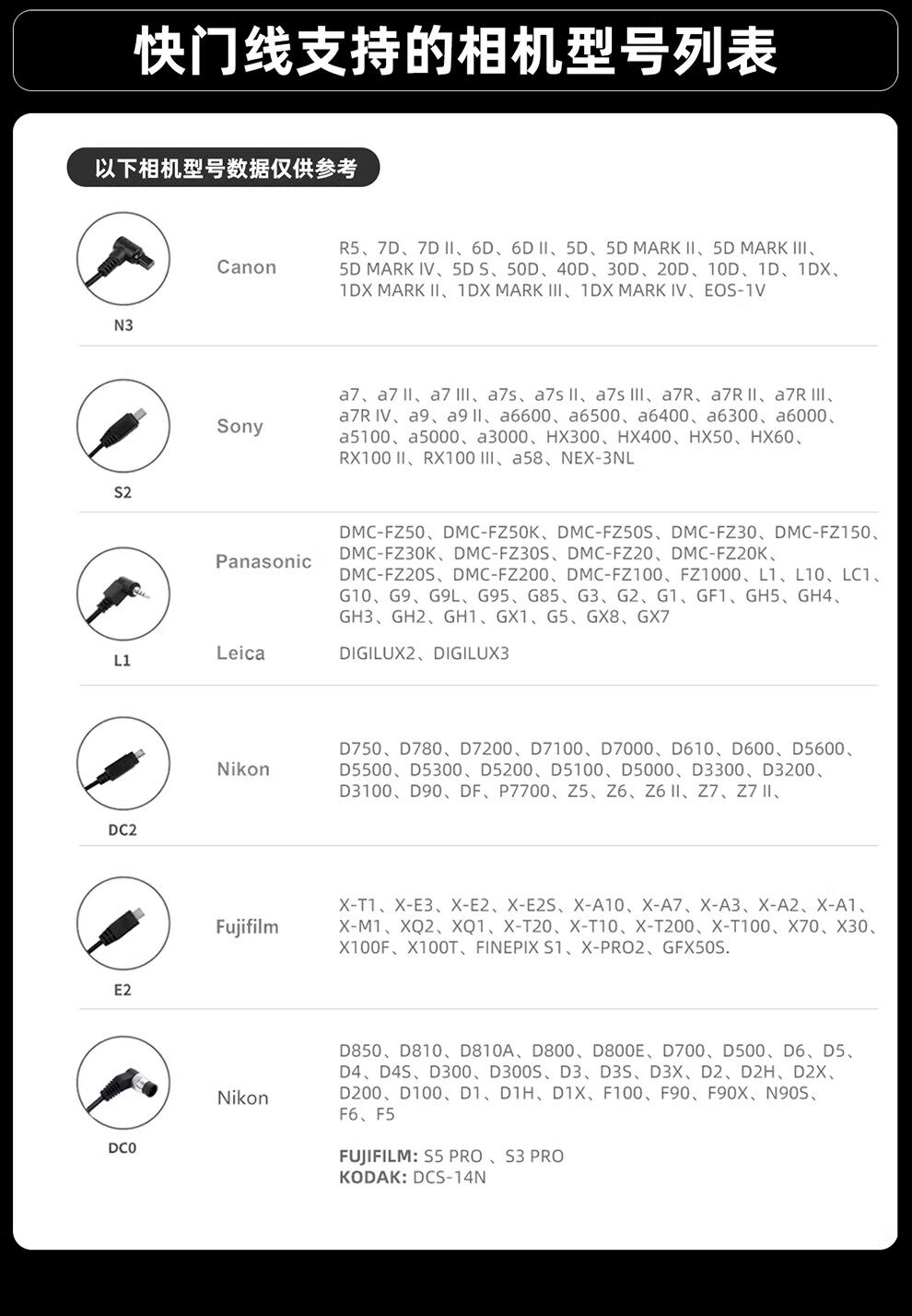 快门线支持的相机型号列表

以下相机型号数据仅供参考

N3
Canon
R5、7D、7D II、6D、6D II、5D、5D MARK II、5D MARK III、5D MARK IV、5D S、50D、40D、30D、20D、10D、1D、1DX、1DX MARK II、1DX MARK III、1DX MARK IV、EOS-1V

S2
Sony
a7、a7 II、a7 III、a7s、a7s II、a7s III、a7R、a7R II、a7R III、a7R IV、a9、a9 II、a6600、a6500、a6400、a6300、a6000、a5100、a5000、a3000、HX300、HX400、HX50、HX60、RX100 II、RX100 III、a58、NEX-3NL

L1
Panasonic
DMC-FZ50、DMC-FZ50K、DMC-FZ50S、DMC-FZ30、DMC-FZ150、DMC-FZ30K、DMC-FZ30S、DMC-FZ20、DMC-FZ20K、DMC-FZ20S、DMC-FZ200、DMC-FZ100、FZ1000、L1、L10、LC1、G10、G9、G9L、G95、G85、G3、G2、G1、GF1、GH5、GH4、GH3、GH2、GH1、GX1、G5、GX8、GX7
Leica
DIGILUX2、DIGILUX3

DC2
Nikon
D750、D780、D7200、D7100、D7000、D610、D600、D5600、D5500、D5300、D5200、D5100、D5000、D3300、D3200、D3100、D90、DF、P7700、Z5、Z6、Z6 II、Z7、Z7 II、

E2
Fujifilm
X-T1、X-E3、X-E2、X-E2S、X-A10、X-A7、X-A3、X-A2、X-A1、X-M1、XQ2、XQ1、X-T20、X-T10、X-T200、X-T100、X70、X30、X100F、X100T、FINEPIX S1、X-PRO2、GFX50S.

DC0
Nikon
D850、D810、D810A、D800、D800E、D700、D500、D6、D5、D4、D4S、D300、D300S、D3、D3S、D3X、D2、D2H、D2X、D200、D100、D1、D1H、D1X、F100、F90、F90X、N90S、F6、F5

FUJIFILM: S5 PRO 、S3 PRO
KODAK: DCS-14N